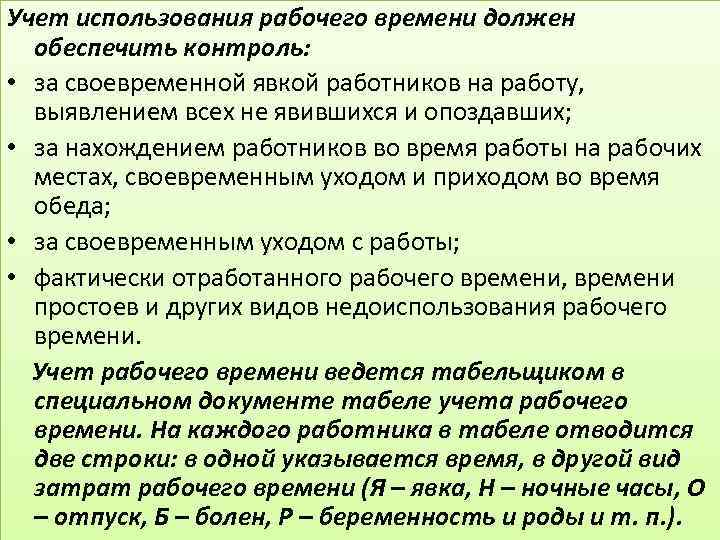 Учет использования рабочего времени должен обеспечить контроль:

• за своевременной явкой работников на работу, выявлением всех не явившихся и опоздавших;
• за нахождением работников во время работы на рабочих местах, своевременным уходом и приходом во время обеда;
• за своевременным уходом с работы;
• фактически отработанного рабочего времени, времени простоев и других видов недоиспользования рабочего времени.

Учет рабочего времени ведется табельщиком в специальном документе табеле учета рабочего времени. На каждого работника в табеле отводится две строки: в одной указывается время, в другой вид затрат рабочего времени (Я – явка, Н – ночные часы, О – отпуск, Б – болен, Р – беременность и роды и т. п.).